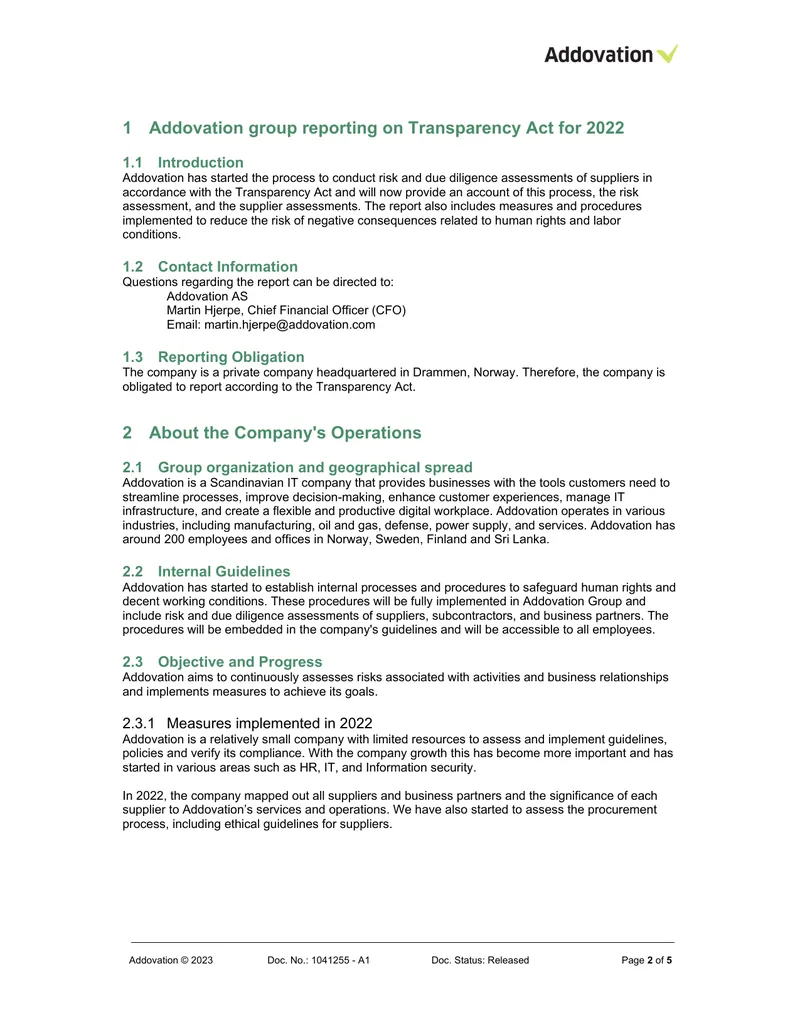 Addovation

1 Addovation group reporting on Transparency Act for 2022

1.1 Introduction
Addovation has started the process to conduct risk and due diligence assessments of suppliers in accordance with the Transparency Act and will now provide an account of this process, the risk assessment, and the supplier assessments. The report also includes measures and procedures implemented to reduce the risk of negative consequences related to human rights and labor conditions.

1.2 Contact Information
Questions regarding the report can be directed to:
Addovation AS
Martin Hjerpe, Chief Financial Officer (CFO)
Email: martin.hjerpe@addovation.com

1.3 Reporting Obligation
The company is a private company headquartered in Drammen, Norway. Therefore, the company is obligated to report according to the Transparency Act.

2 About the Company's Operations

2.1 Group organization and geographical spread
Addovation is a Scandinavian IT company that provides businesses with the tools customers need to streamline processes, improve decision-making, enhance customer experiences, manage IT infrastructure, and create a flexible and productive digital workplace. Addovation operates in various industries, including manufacturing, oil and gas, defense, power supply, and services. Addovation has around 200 employees and offices in Norway, Sweden, Finland and Sri Lanka.

2.2 Internal Guidelines
Addovation has started to establish internal processes and procedures to safeguard human rights and decent working conditions. These procedures will be fully implemented in Addovation Group and include risk and due diligence assessments of suppliers, subcontractors, and business partners. The procedures will be embedded in the company's guidelines and will be accessible to all employees.

2.3 Objective and Progress
Addovation aims to continuously assesses risks associated with activities and business relationships and implements measures to achieve its goals.

2.3.1 Measures implemented in 2022
Addovation is a relatively small company with limited resources to assess and implement guidelines, policies and verify its compliance. With the company growth this has become more important and has started in various areas such as HR, IT, and Information security.

In 2022, the company mapped out all suppliers and business partners and the significance of each supplier to Addovation's services and operations. We have also started to assess the procurement process, including ethical guidelines for suppliers.

Addovation © 2023 Doc. No.: 1041255 - A1 Doc. Status: Released Page 2 of 5